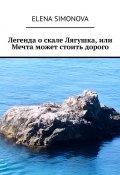 ELENA SIMONOVA

Легенда о скале Лягушка, или Мечта может стоить дорого